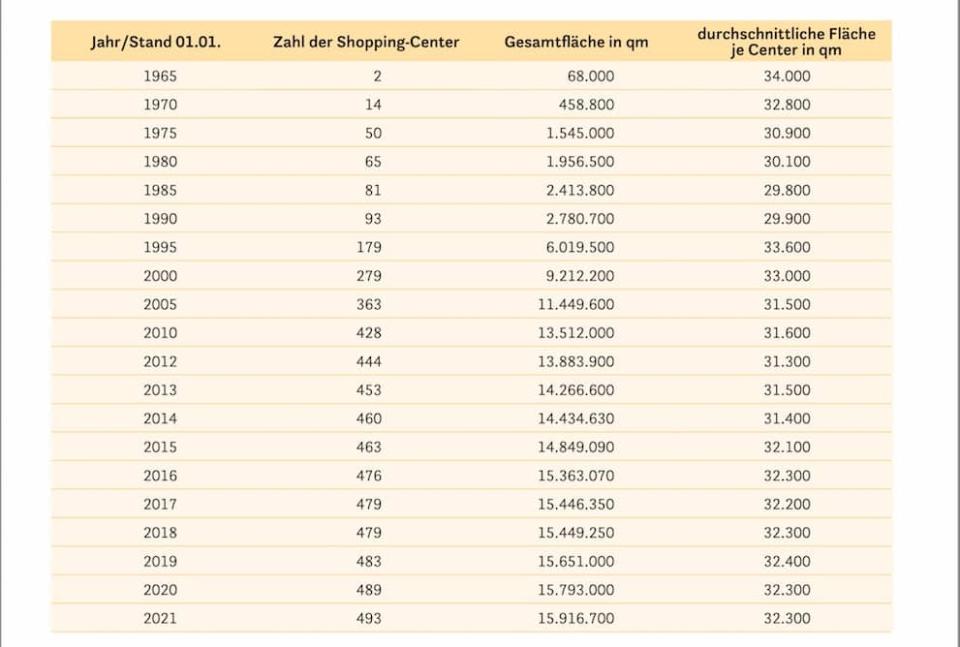 | Jahr/Stand 01.01. | Zahl der Shopping-Center | Gesamtfläche in qm | durchschnittliche Fläche je Center in qm |
|---|---|---|---|
| 1965 | 2 | 68.000 | 34.000 |
| 1970 | 14 | 458.800 | 32.800 |
| 1975 | 50 | 1.545.000 | 30.900 |
| 1980 | 65 | 1.956.500 | 30.100 |
| 1985 | 81 | 2.413.800 | 29.800 |
| 1990 | 93 | 2.780.700 | 29.900 |
| 1995 | 179 | 6.019.500 | 33.600 |
| 2000 | 279 | 9.212.200 | 33.000 |
| 2005 | 363 | 11.449.600 | 31.500 |
| 2010 | 428 | 13.512.000 | 31.600 |
| 2012 | 444 | 13.883.900 | 31.300 |
| 2013 | 453 | 14.266.600 | 31.500 |
| 2014 | 460 | 14.434.630 | 31.400 |
| 2015 | 463 | 14.849.090 | 32.100 |
| 2016 | 476 | 15.363.070 | 32.300 |
| 2017 | 479 | 15.446.350 | 32.200 |
| 2018 | 479 | 15.449.250 | 32.300 |
| 2019 | 483 | 15.651.000 | 32.400 |
| 2020 | 489 | 15.793.000 | 32.300 |
| 2021 | 493 | 15.916.700 | 32.300 |